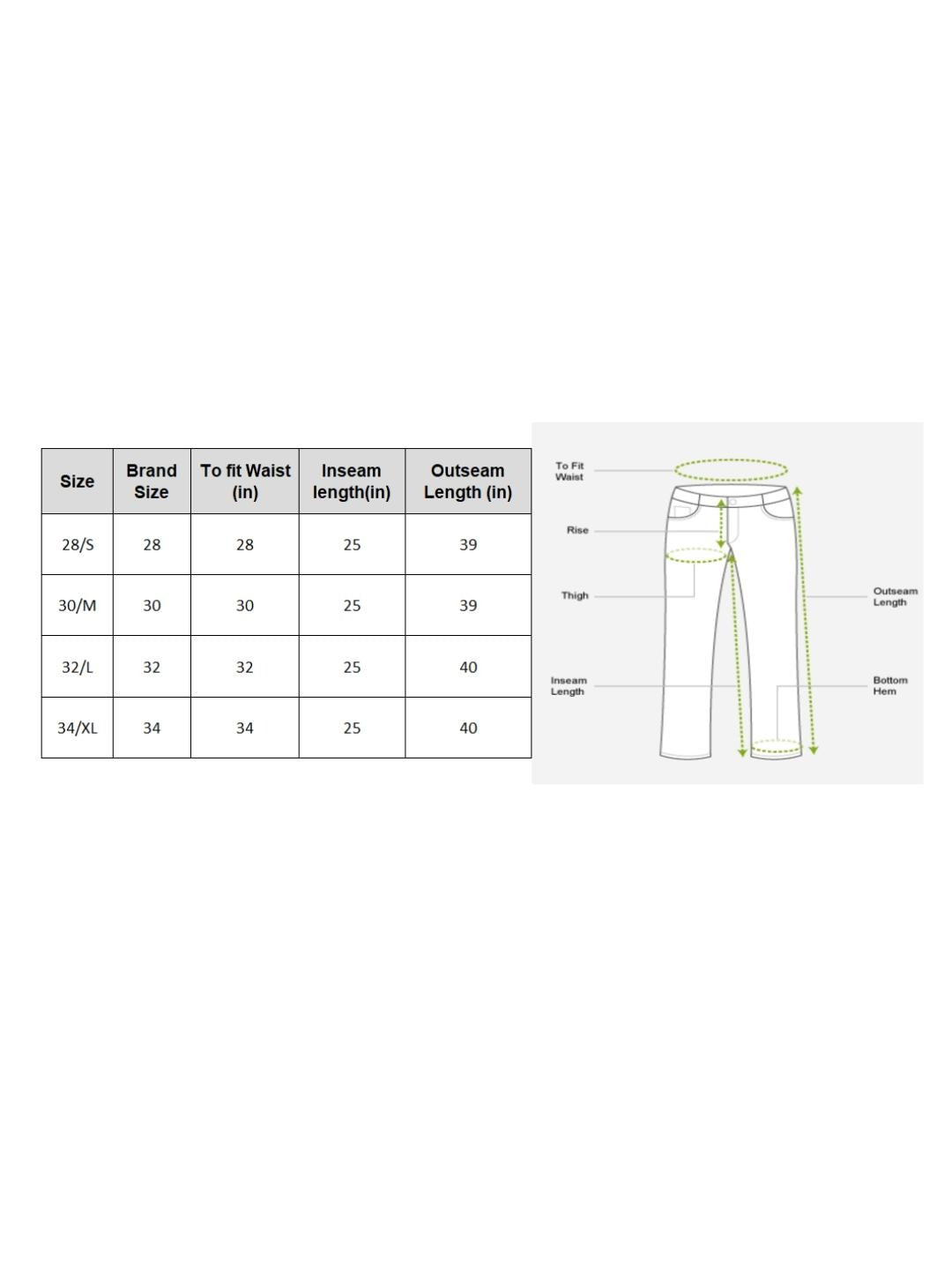 | Size | Brand Size | To fit Waist (in) | Inseam length(in) | Outseam Length (in) |
|---|---|---|---|---|
| 28/S | 28 | 28 | 25 | 39 |
| 30/M | 30 | 30 | 25 | 39 |
| 32/L | 32 | 32 | 25 | 40 |
| 34/XL | 34 | 34 | 25 | 40 |

To Fit Waist

Rise

Thigh

Inseam Length

Outseam Length

Bottom Hem